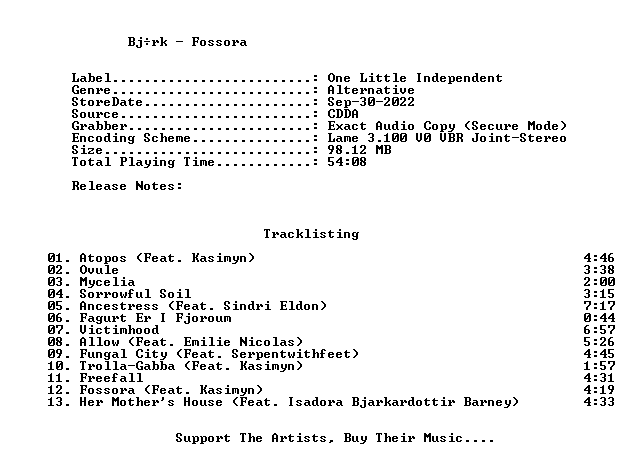 Bj÷rk - Fossora

Label: One Little Independent
Genre: Alternative
StoreDate: Sep-30-2022
Source: CDDA
Grabber: Exact Audio Copy (Secure Mode)
Encoding Scheme: Lame 3.100 V0 VBR Joint-Stereo
Size: 98.12 MB
Total Playing Time: 54:08

Release Notes:

Tracklisting

01. Atopos (Feat. Kasimyn) 4:46
02. Ovule 3:38
03. Mycelia 2:00
04. Sorrowful Soil 3:15
05. Ancestress (Feat. Sindri Eldon) 7:17
06. Fagurt Er I Fjoroum 0:44
07. Victimhood 6:57
08. Allow (Feat. Emilie Nicolas) 5:26
09. Fungal City (Feat. Serpentwithfeet) 4:45
10. Trolla-Gabba (Feat. Kasimyn) 1:57
11. Freefall 4:31
12. Fossora (Feat. Kasimyn) 4:19
13. Her Mother's House (Feat. Isadora Bjarkardottir Barney) 4:33

Support The Artists, Buy Their Music....